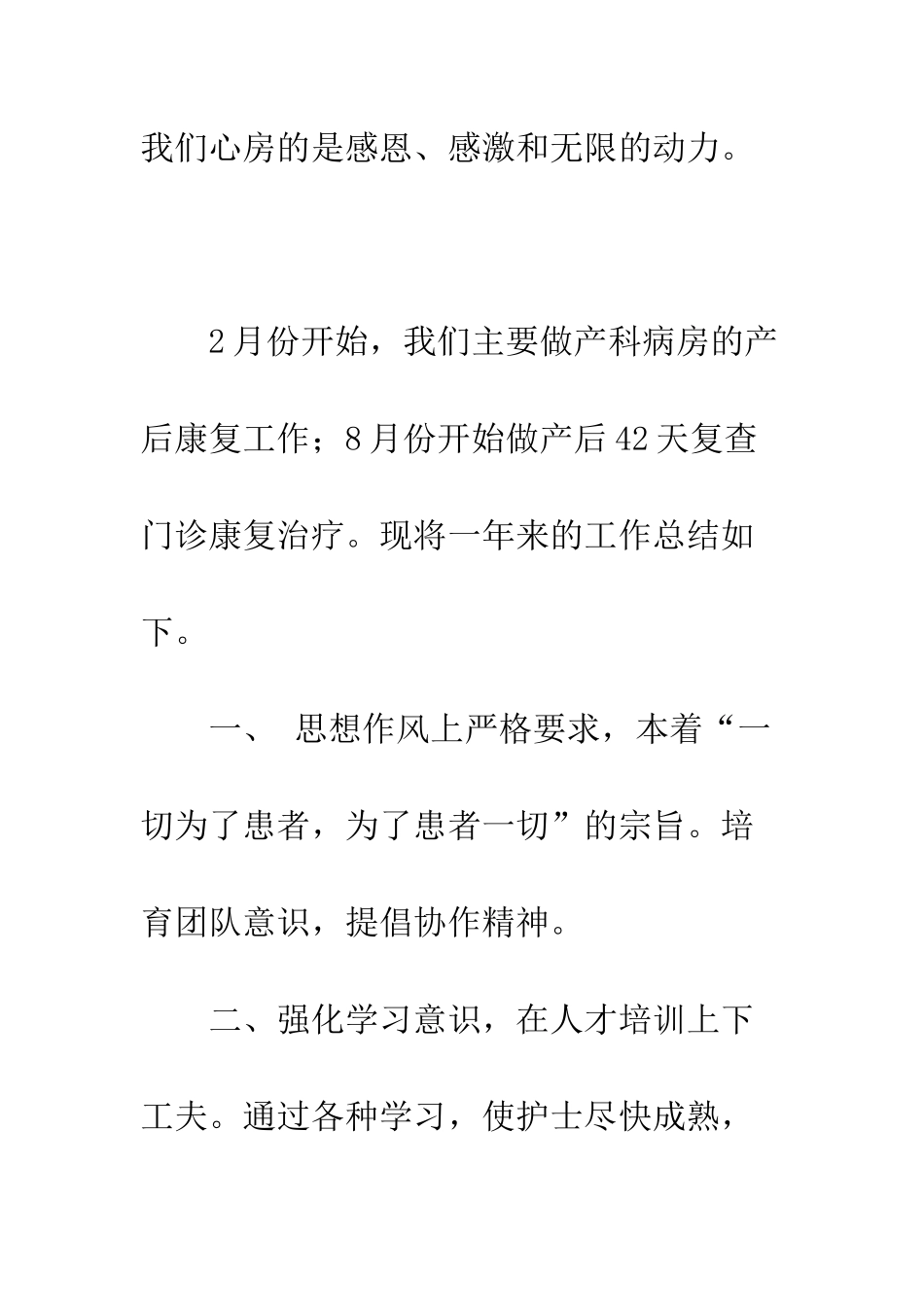 我们心房的是感恩、感激和无限的动力。

2月份开始，我们主要做产科病房的产后康复工作；8月份开始做产后42天复查门诊康复治疗。现将一年来的工作总结如下。

一、 思想作风上严格要求，本着“一切为了患者，为了患者一切”的宗旨。培育团队意识，提倡协作精神。

二、强化学习意识，在人才培训上下工夫。通过各种学习，使护士尽快成熟，